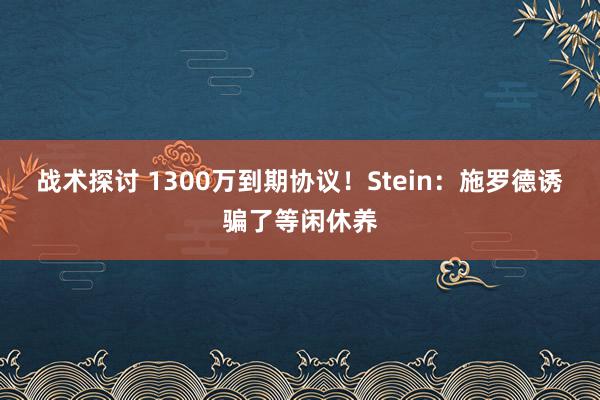 战术探讨 1300万到期协议！Stein：施罗德诱骗了等闲休养